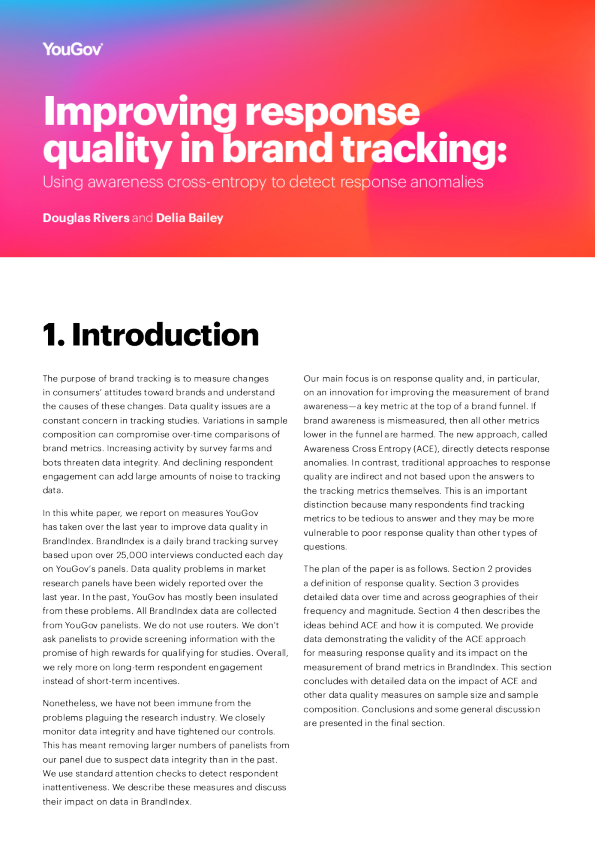 YouGov

Improving response quality in brand tracking:

Using awareness cross-entropy to detect response anomalies

Douglas Rivers and Delia Bailey

1. Introduction

The purpose of brand tracking is to measure changes in consumers' attitudes toward brands and understand the causes of these changes. Data quality issues are a constant concern in tracking studies. Variations in sample composition can compromise over-time comparisons of brand metrics. Increasing activity by survey farms and bots threaten data integrity. And declining respondent engagement can add large amounts of noise to tracking data.

In this white paper, we report on measures YouGov has taken over the last year to improve data quality in BrandIndex. BrandIndex is a daily brand tracking survey based upon over 25,000 interviews conducted each day on YouGov's panels. Data quality problems in market research panels have been widely reported over the last year. In the past, YouGov has mostly been insulated from these problems. All BrandIndex data are collected from YouGov panelists. We do not use routers. We don't ask panelists to provide screening information with the promise of high rewards for qualifying for studies. Overall, we rely more on long-term respondent engagement instead of short-term incentives.

Nonetheless, we have not been immune from the problems plaguing the research industry. We closely monitor data integrity and have tightened our controls. This has meant removing larger numbers of panelists from our panel due to suspect data integrity than in the past. We use standard attention checks to detect respondent inattentiveness. We describe these measures and discuss their impact on data in BrandIndex.

Our main focus is on response quality and, in particular, on an innovation for improving the measurement of brand awareness—a key metric at the top of a brand funnel. If brand awareness is mismeasured, then all other metrics lower in the funnel are harmed. The new approach, called Awareness Cross Entropy (ACE), directly detects response anomalies. In contrast, traditional approaches to response quality are indirect and not based upon the answers to the tracking metrics themselves. This is an important distinction because many respondents find tracking metrics to be tedious to answer and they may be more vulnerable to poor response quality than other types of questions.

The plan of the paper is as follows. Section 2 provides a definition of response quality. Section 3 provides detailed data over time and across geographies of their frequency and magnitude. Section 4 then describes the ideas behind ACE and how it is computed. We provide data demonstrating the validity of the ACE approach for measuring response quality and its impact on the measurement of brand metrics in BrandIndex. This section concludes with detailed data on the impact of ACE and other data quality measures on sample size and sample composition. Conclusions and some general discussion are presented in the final section.